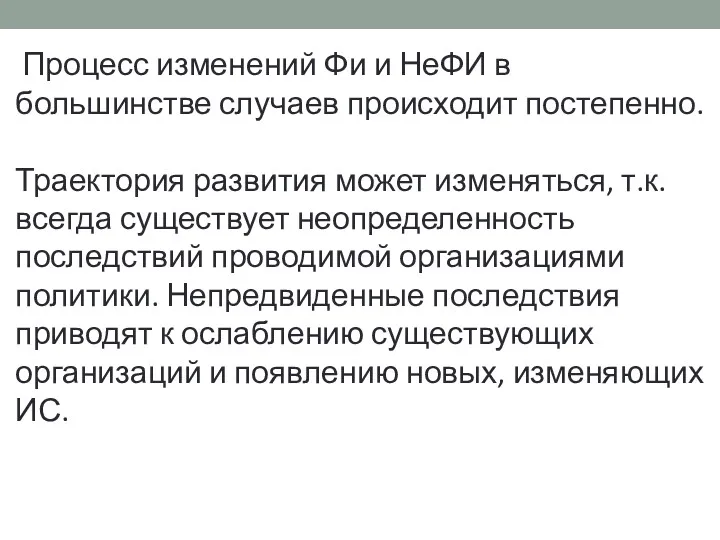 Процесс изменений Фи и НеФИ в большинстве случаев происходит постепенно.

Траектория развития может изменяться, т.к. всегда существует неопределенность последствий проводимой организациями политики. Непредвиденные последствия приводят к ослаблению существующих организаций и появлению новых, изменяющих ИС.